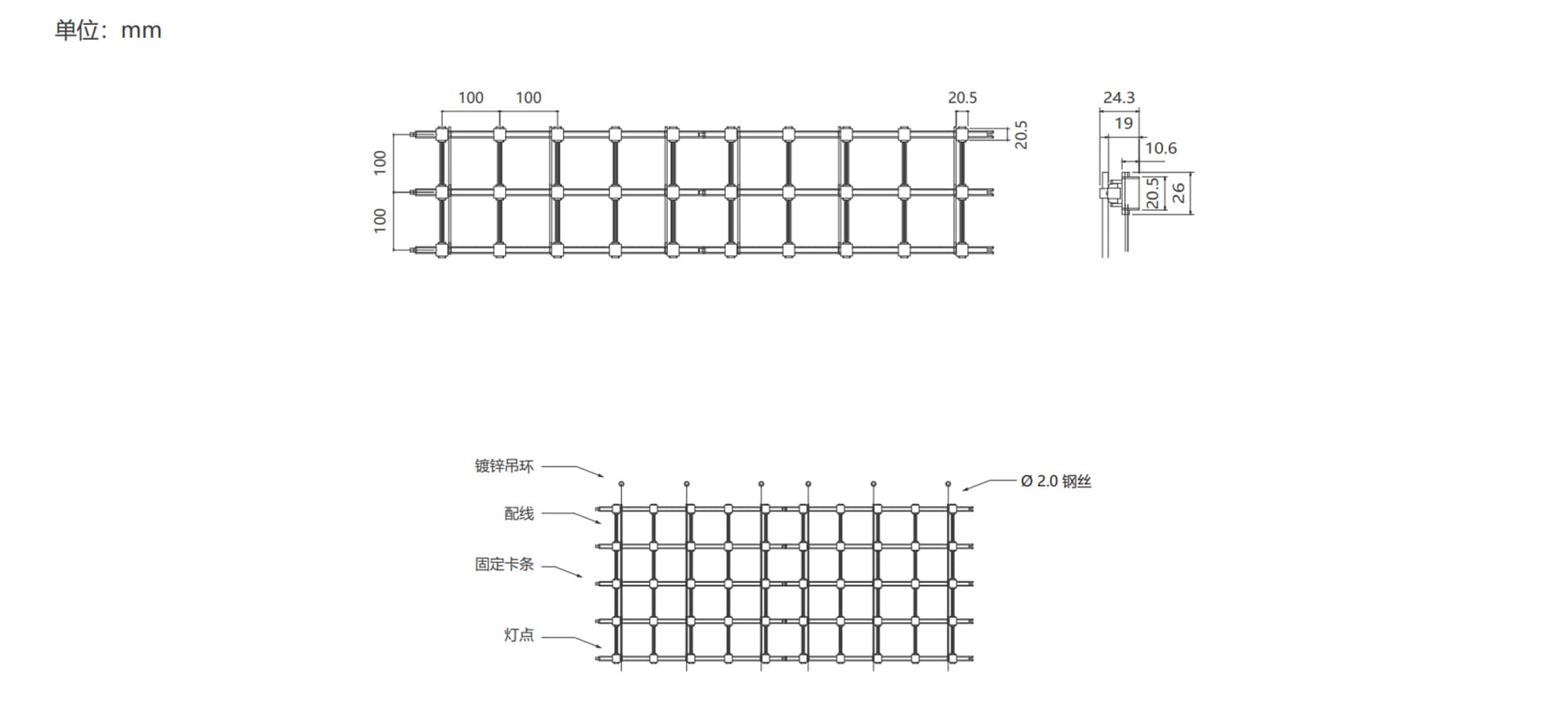 单位：mm

100 100

20.5

20.5

100

100

24.3

19

10.6

20.5

26

镀锌吊环

配线

固定卡条

灯点

Ø 2.0 钢丝